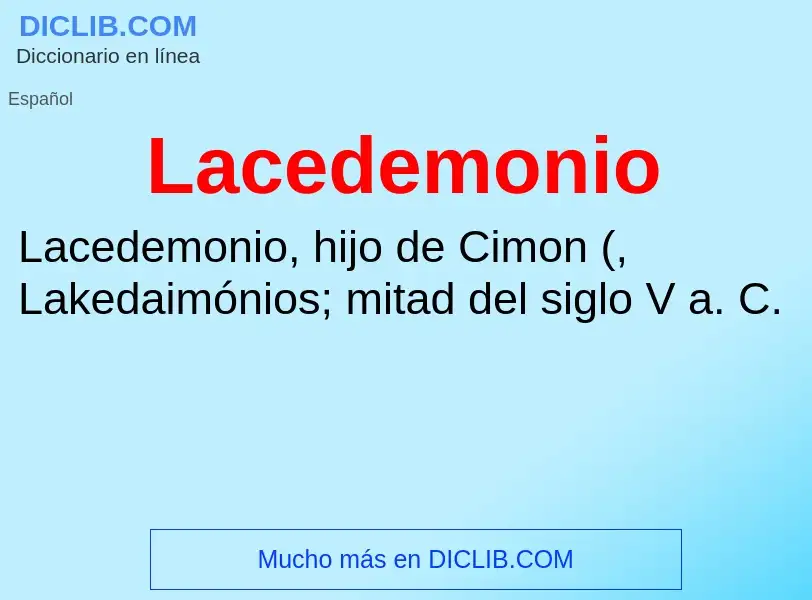 DICLIB.COM
Diccionario en línea

Español

Lacedemonio

Lacedemonio, hijo de Cimon (, Lakedaimónios; mitad del siglo V a. C.

Mucho más en DICLIB.COM